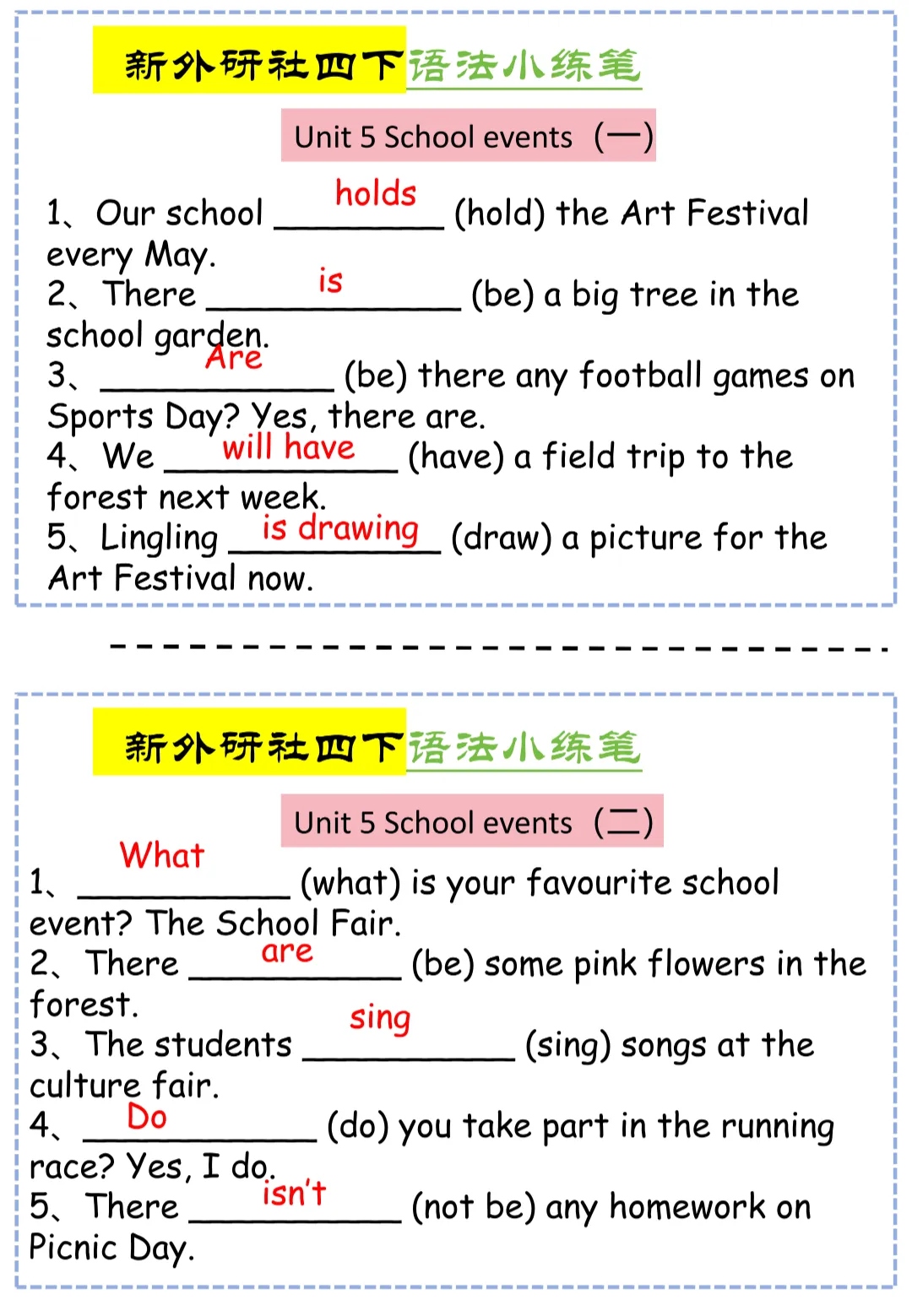 新外研社四下语法小练笔

Unit 5 School events （一）

1、Our school holds (hold) the Art Festival every May.

2、There is (be) a big tree in the school garden.

3、Are (be) there any football games on Sports Day? Yes, there are.

4、We will have (have) a field trip to the forest next week.

5、Lingling is drawing (draw) a picture for the Art Festival now.

新外研社四下语法小练笔

Unit 5 School events （二）

1、What (what) is your favourite school event? The School Fair.

2、There are (be) some pink flowers in the forest.

3、The students sing (sing) songs at the culture fair.

4、Do (do) you take part in the running race? Yes, I do.

5、There isn't (not be) any homework on Picnic Day.